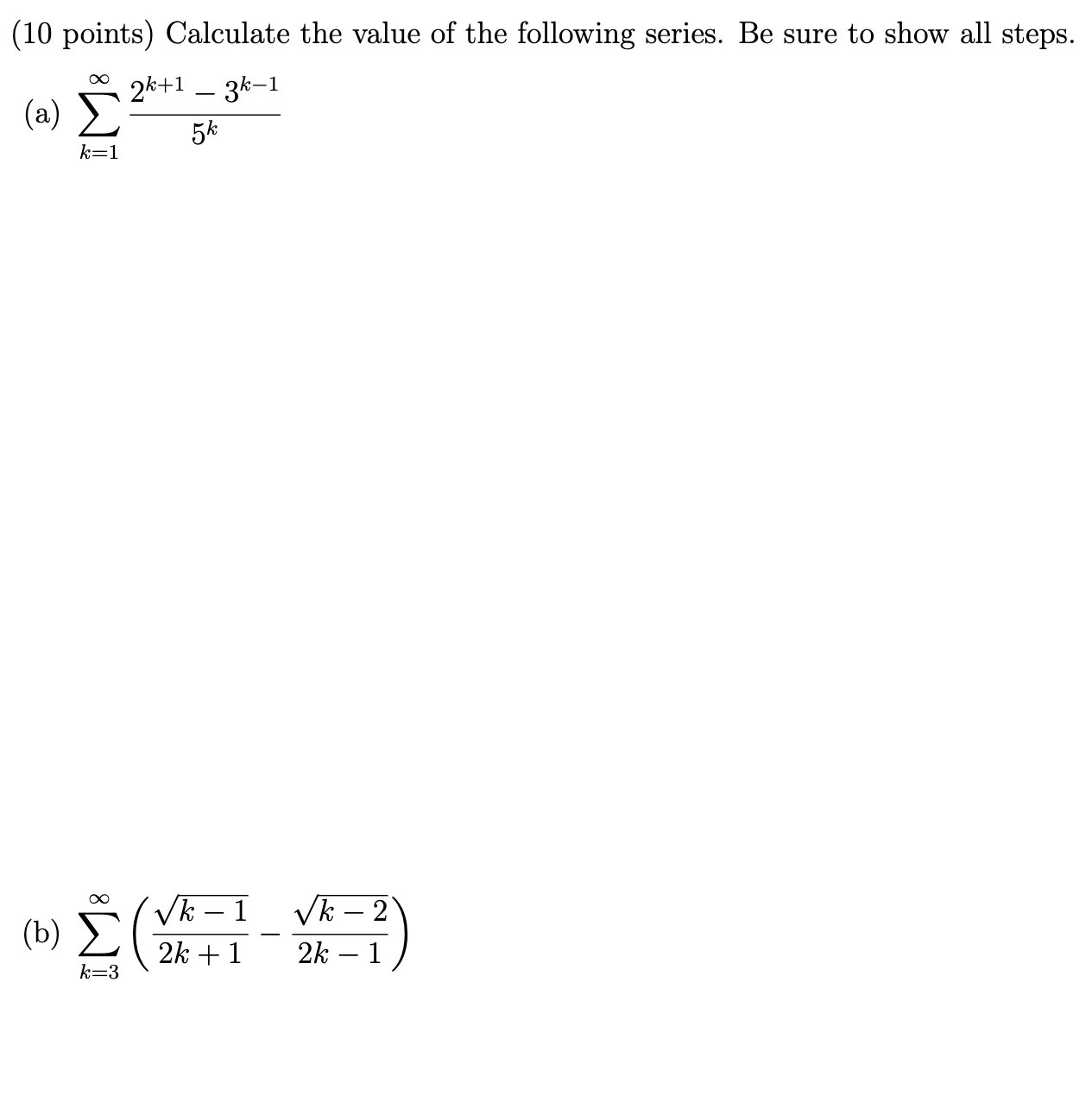 (10 points) Calculate the value of the following series. Be sure to show all steps.

(a) $\sum_{k=1}^{\infty} \frac{2^{k+1} - 3^{k-1}}{5^k}$

(b) $\sum_{k=3}^{\infty} \left( \frac{\sqrt{k-1}}{2k+1} - \frac{\sqrt{k-2}}{2k-1} \right)$